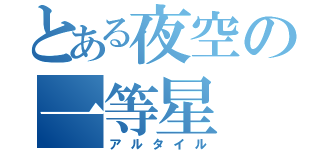 とある夜空の一等星
アルタイル